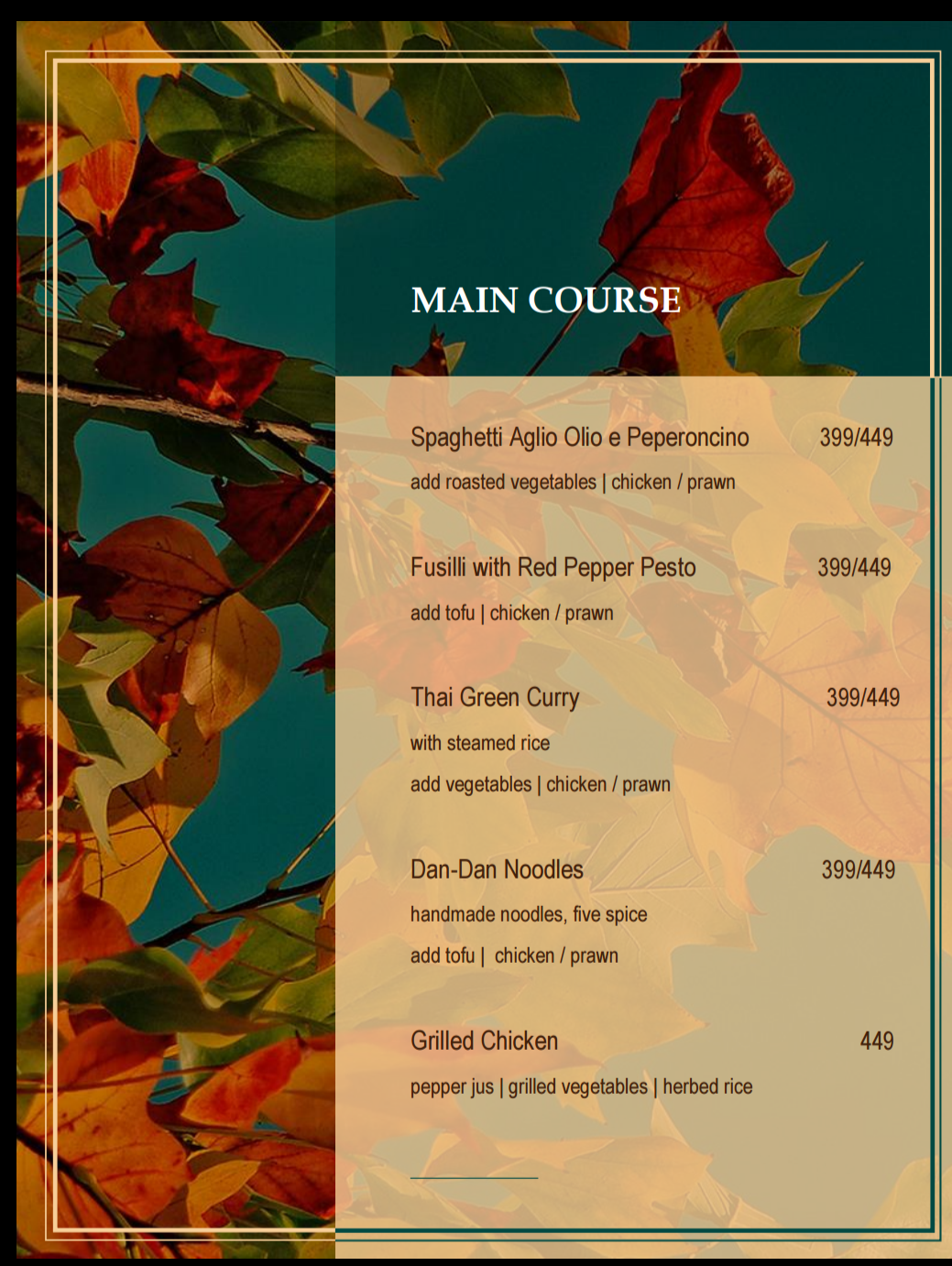 MAIN COURSE

Spaghetti Aglio Olio e Peperoncino 399/449

add roasted vegetables | chicken / prawn

Fusilli with Red Pepper Pesto 399/449

add tofu | chicken / prawn

Thai Green Curry 399/449

with steamed rice

add vegetables | chicken / prawn

Dan-Dan Noodles 399/449

handmade noodles, five spice

add tofu | chicken / prawn

Grilled Chicken 449

pepper jus | grilled vegetables | herbed rice